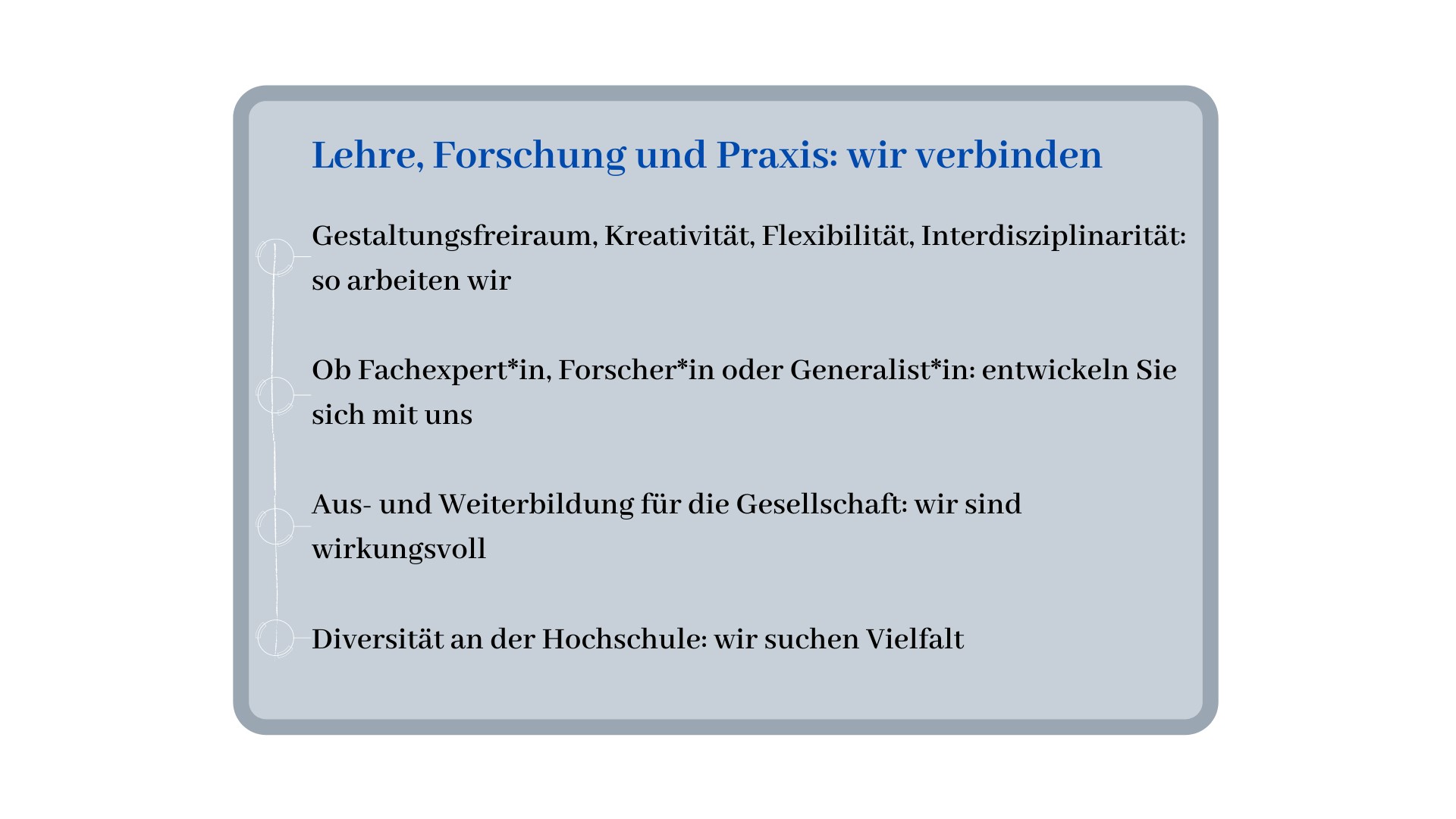 Lehre, Forschung und Praxis: wir verbinden

Gestaltungsfreiraum, Kreativität, Flexibilität, Interdisziplinarität: so arbeiten wir

Ob Fachexpert*in, Forscher*in oder Generalist*in: entwickeln Sie sich mit uns

Aus- und Weiterbildung für die Gesellschaft: wir sind wirkungsvoll

Diversität an der Hochschule: wir suchen Vielfalt